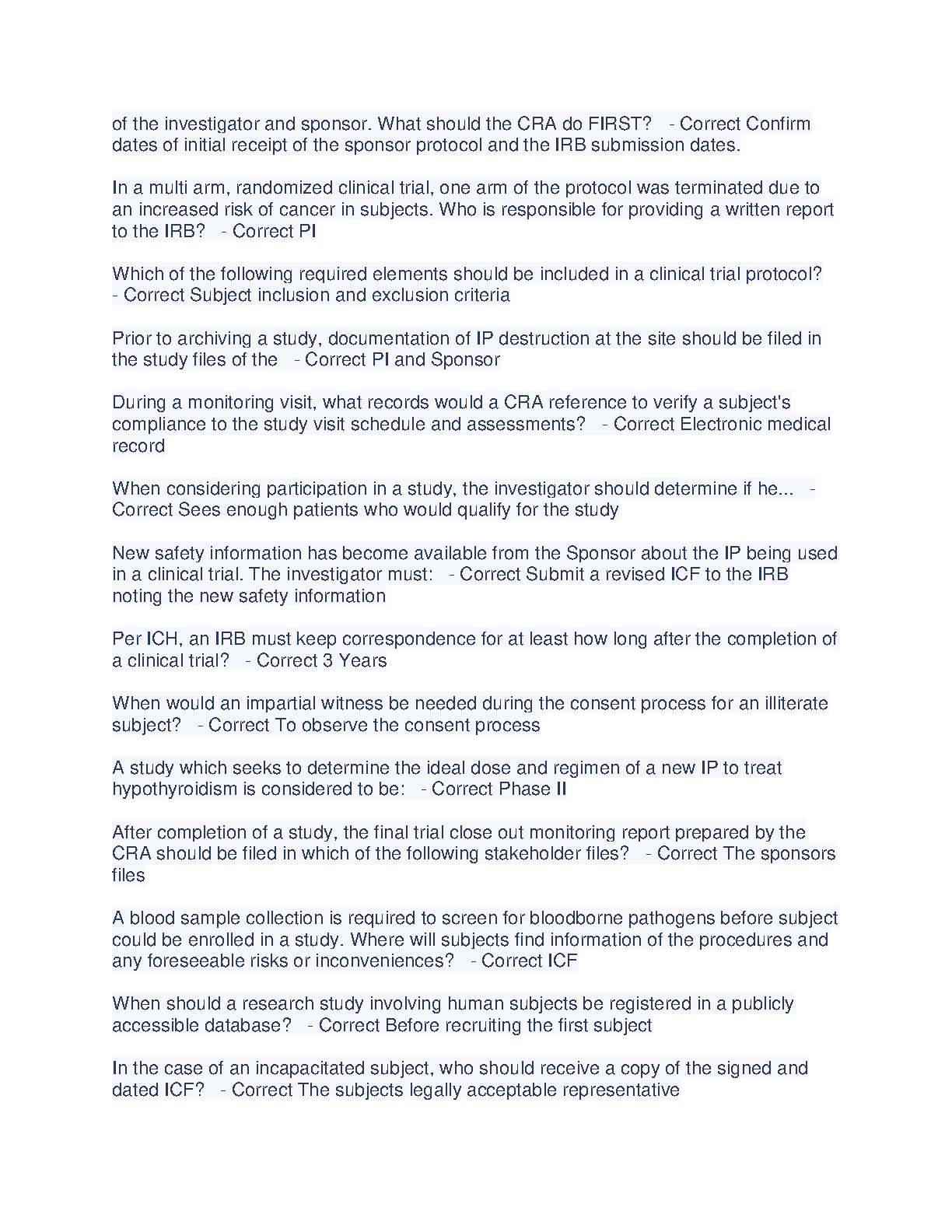 of the investigator and sponsor. What should the CRA do FIRST?   - Correct Confirm dates of initial receipt of the sponsor protocol and the IRB submission dates.

In a multi arm, randomized clinical trial, one arm of the protocol was terminated due to an increased risk of cancer in subjects. Who is responsible for providing a written report to the IRB?   - Correct PI

Which of the following required elements should be included in a clinical trial protocol?   - Correct Subject inclusion and exclusion criteria

Prior to archiving a study, documentation of IP destruction at the site should be filed in the study files of the   - Correct PI and Sponsor

During a monitoring visit, what records would a CRA reference to verify a subject's compliance to the study visit schedule and assessments?   - Correct Electronic medical record

When considering participation in a study, the investigator should determine if he...   - Correct Sees enough patients who would qualify for the study

New safety information has become available from the Sponsor about the IP being used in a clinical trial. The investigator must:   - Correct Submit a revised ICF to the IRB noting the new safety information

Per ICH, an IRB must keep correspondence for at least how long after the completion of a clinical trial?   - Correct 3 Years

When would an impartial witness be needed during the consent process for an illiterate subject?   - Correct To observe the consent process

A study which seeks to determine the ideal dose and regimen of a new IP to treat hypothyroidism is considered to be:   - Correct Phase II

After completion of a study, the final trial close out monitoring report prepared by the CRA should be filed in which of the following stakeholder files?   - Correct The sponsors files

A blood sample collection is required to screen for bloodborne pathogens before subject could be enrolled in a study. Where will subjects find information of the procedures and any foreseeable risks or inconveniences?   - Correct ICF

When should a research study involving human subjects be registered in a publicly accessible database?   - Correct Before recruiting the first subject

In the case of an incapacitated subject, who should receive a copy of the signed and dated ICF?   - Correct The subjects legally acceptable representative